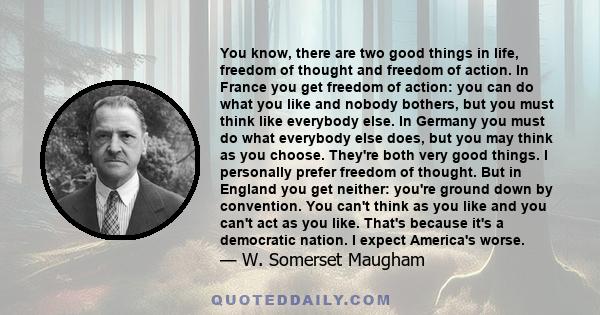 You know, there are two good things in life, freedom of thought and freedom of action. In France you get freedom of action: you can do what you like and nobody bothers, but you must think like everybody else. In Germany you must do what everybody else does, but you may think as you choose. They're both very good things. I personally prefer freedom of thought. But in England you get neither: you're ground down by convention. You can't think as you like and you can't act as you like. That's because it's a democratic nation. I expect America's worse.

— W. Somerset Maugham

QUOTEDDAILY.COM